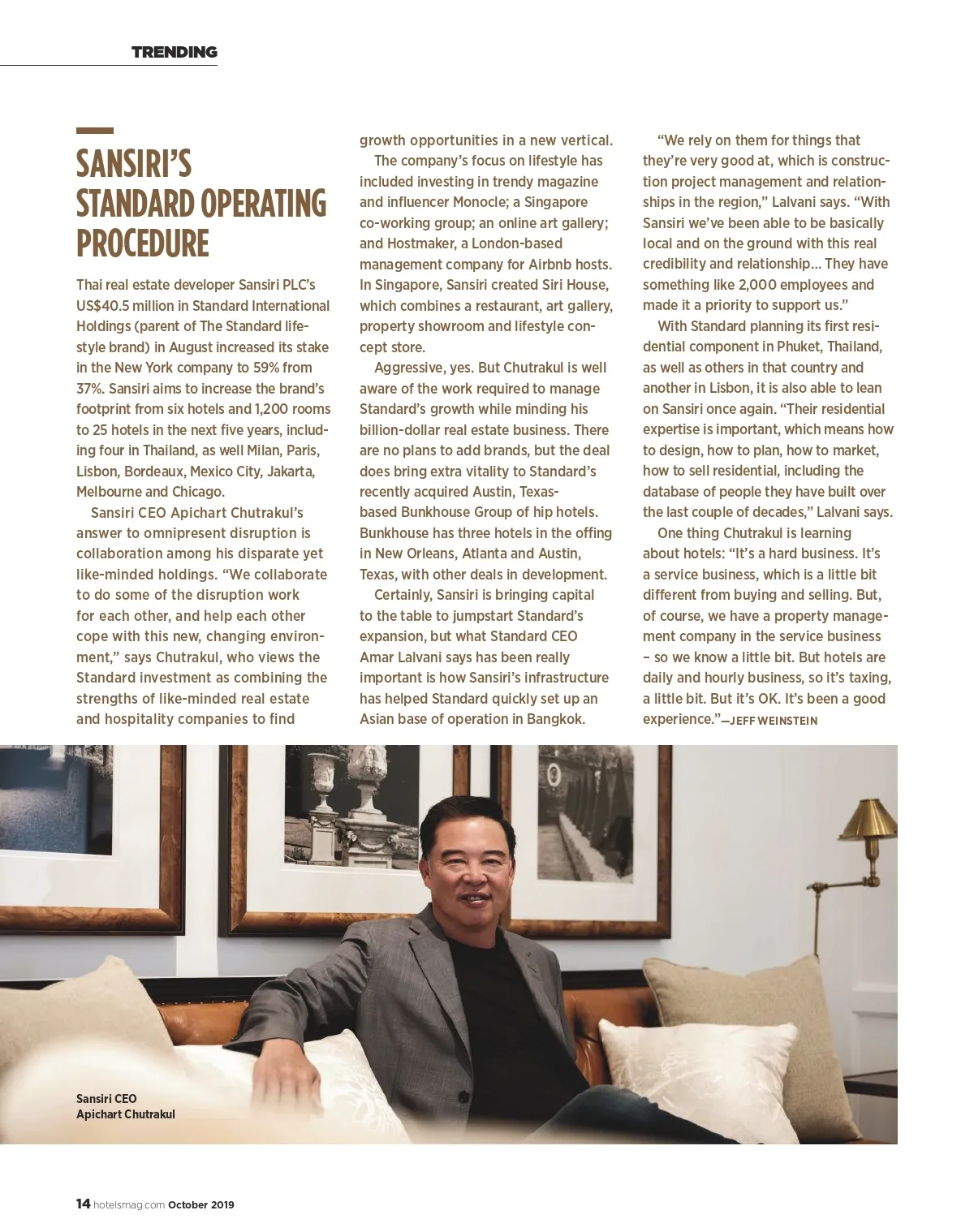 TRENDING

SANSIRI'S STANDARD OPERATING PROCEDURE

Thai real estate developer Sansiri PLC's US$40.5 million in Standard International Holdings (parent of The Standard lifestyle brand) in August increased its stake in the New York company to 59% from 37%. Sansiri aims to increase the brand's footprint from six hotels and 1,200 rooms to 25 hotels in the next five years, including four in Thailand, as well Milan, Paris, Lisbon, Bordeaux, Mexico City, Jakarta, Melbourne and Chicago.

Sansiri CEO Apichart Chutrakul's answer to omnipresent disruption is collaboration among his disparate yet like-minded holdings. "We collaborate to do some of the disruption work for each other, and help each other cope with this new, changing environment," says Chutrakul, who views the Standard investment as combining the strengths of like-minded real estate and hospitality companies to find growth opportunities in a new vertical.

The company's focus on lifestyle has included investing in trendy magazine and influencer Monocle; a Singapore co-working group; an online art gallery; and Hostmaker, a London-based management company for Airbnb hosts. In Singapore, Sansiri created Siri House, which combines a restaurant, art gallery, property showroom and lifestyle concept store.

Aggressive, yes. But Chutrakul is well aware of the work required to manage Standard's growth while minding his billion-dollar real estate business. There are no plans to add brands, but the deal does bring extra vitality to Standard's recently acquired Austin, Texas-based Bunkhouse Group of hip hotels. Bunkhouse has three hotels in the offing in New Orleans, Atlanta and Austin, Texas, with other deals in development.

Certainly, Sansiri is bringing capital to the table to jumpstart Standard's expansion, but what Standard CEO Amar Lalvani says has been really important is how Sansiri's infrastructure has helped Standard quickly set up an Asian base of operation in Bangkok.

"We rely on them for things that they're very good at, which is construction project management and relationships in the region," Lalvani says. "With Sansiri we've been able to be basically local and on the ground with this real credibility and relationship... They have something like 2,000 employees and made it a priority to support us."

With Standard planning its first residential component in Phuket, Thailand, as well as others in that country and another in Lisbon, it is also able to lean on Sansiri once again. "Their residential expertise is important, which means how to design, how to plan, how to market, how to sell residential, including the database of people they have built over the last couple of decades," Lalvani says.

One thing Chutrakul is learning about hotels: "It's a hard business. It's a service business, which is a little bit different from buying and selling. But, of course, we have a property management company in the service business – so we know a little bit. But hotels are daily and hourly business, so it's taxing, a little bit. But it's OK. It's been a good experience."—JEFF WEINSTEIN

Sansiri CEO Apichart Chutrakul

14 hotelsmag.com October 2019